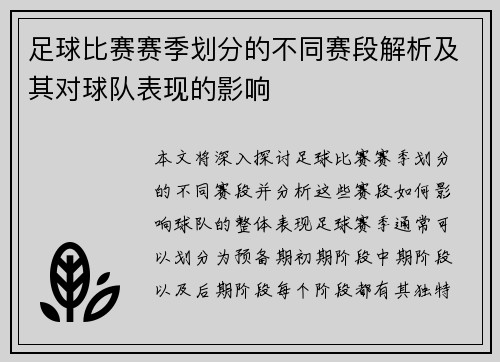 足球比赛赛季划分的不同赛段解析及其对球队表现的影响

本文将深入探讨足球比赛赛季划分的不同赛段并分析这些赛段如何影响球队的整体表现足球赛季通常可以划分为预备期初期阶段中期阶段以及后期阶段每个阶段都有其独特